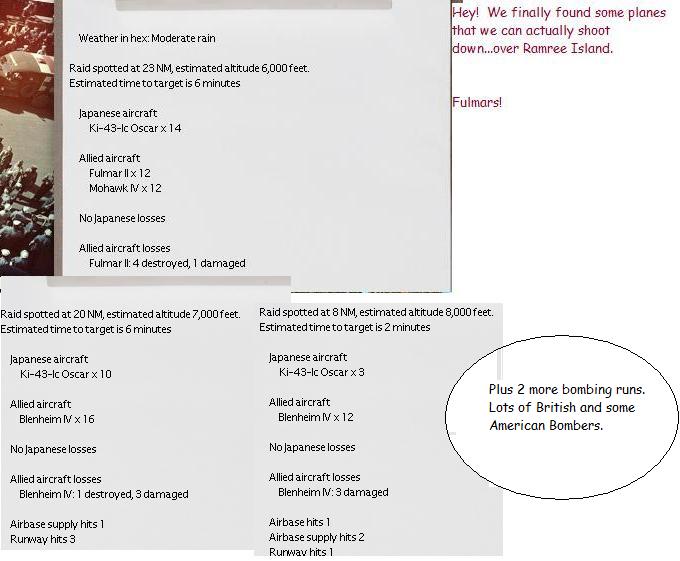 Weather in hex: Moderate rain

Raid spotted at 23 NM, estimated altitude 6,000 feet.
Estimated time to target is 6 minutes

Japanese aircraft
Ki-43-Ic Oscar x 14

Allied aircraft
Fulmar II x 12
Mohawk IV x 12

No Japanese losses

Allied aircraft losses
Fulmar II: 4 destroyed, 1 damaged

Hey! We finally found some planes that we can actually shoot down...over Ramree Island.

Fulmars!

Raid spotted at 20 NM, estimated altitude 7,000 feet.
Estimated time to target is 6 minutes

Japanese aircraft
Ki-43-Ic Oscar x 10

Allied aircraft
Blenheim IV x 16

No Japanese losses

Allied aircraft losses
Blenheim IV: 1 destroyed, 3 damaged

Airbase supply hits 1
Runway hits 3

Raid spotted at 8 NM, estimated altitude 8,000 feet.
Estimated time to target is 2 minutes

Japanese aircraft
Ki-43-Ic Oscar x 3

Allied aircraft
Blenheim IV x 12

No Japanese losses

Allied aircraft losses
Blenheim IV: 3 damaged

Airbase hits 1
Airbase supply hits 2
Runway hits 1

Plus 2 more bombing runs. Lots of British and some American Bombers.